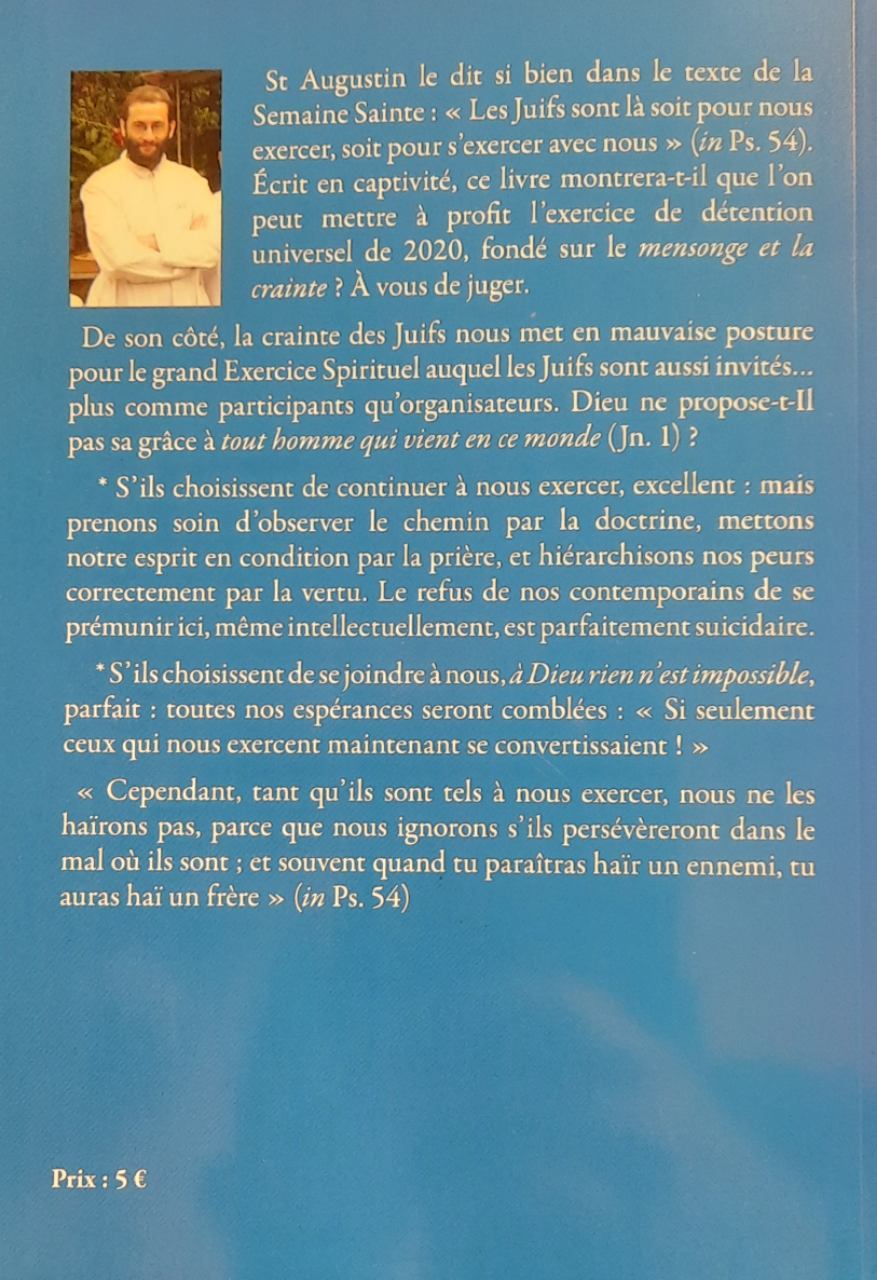 St Augustin le dit si bien dans le texte de la Semaine Sainte : « Les Juifs sont là soit pour nous exercer, soit pour s'exercer avec nous » (in Ps. 54). Écrit en captivité, ce livre montrera-t-il que l'on peut mettre à profit l'exercice de détention universel de 2020, fondé sur le mensonge et la crainte ? À vous de juger.

De son côté, la crainte des Juifs nous met en mauvaise posture pour le grand Exercice Spirituel auquel les Juifs sont aussi invités... plus comme participants qu'organisateurs. Dieu ne propose-t-Il pas sa grâce à tout homme qui vient en ce monde (Jn. 1) ?

* S'ils choisissent de continuer à nous exercer, excellent : mais prenons soin d'observer le chemin par la doctrine, mettons notre esprit en condition par la prière, et hiérarchisons nos peurs correctement par la vertu. Le refus de nos contemporains de se prémunir ici, même intellectuellement, est parfaitement suicidaire.

* S'ils choisissent de se joindre à nous, à Dieu rien n'est impossible, parfait : toutes nos espérances seront comblées : « Si seulement ceux qui nous exercent maintenant se convertissaient ! »

« Cependant, tant qu'ils sont tels à nous exercer, nous ne les haïrons pas, parce que nous ignorons s'ils persévèreront dans le mal où ils sont ; et souvent quand tu paraîtras haïr un ennemi, tu auras haï un frère » (in Ps. 54)

Prix : 5 €